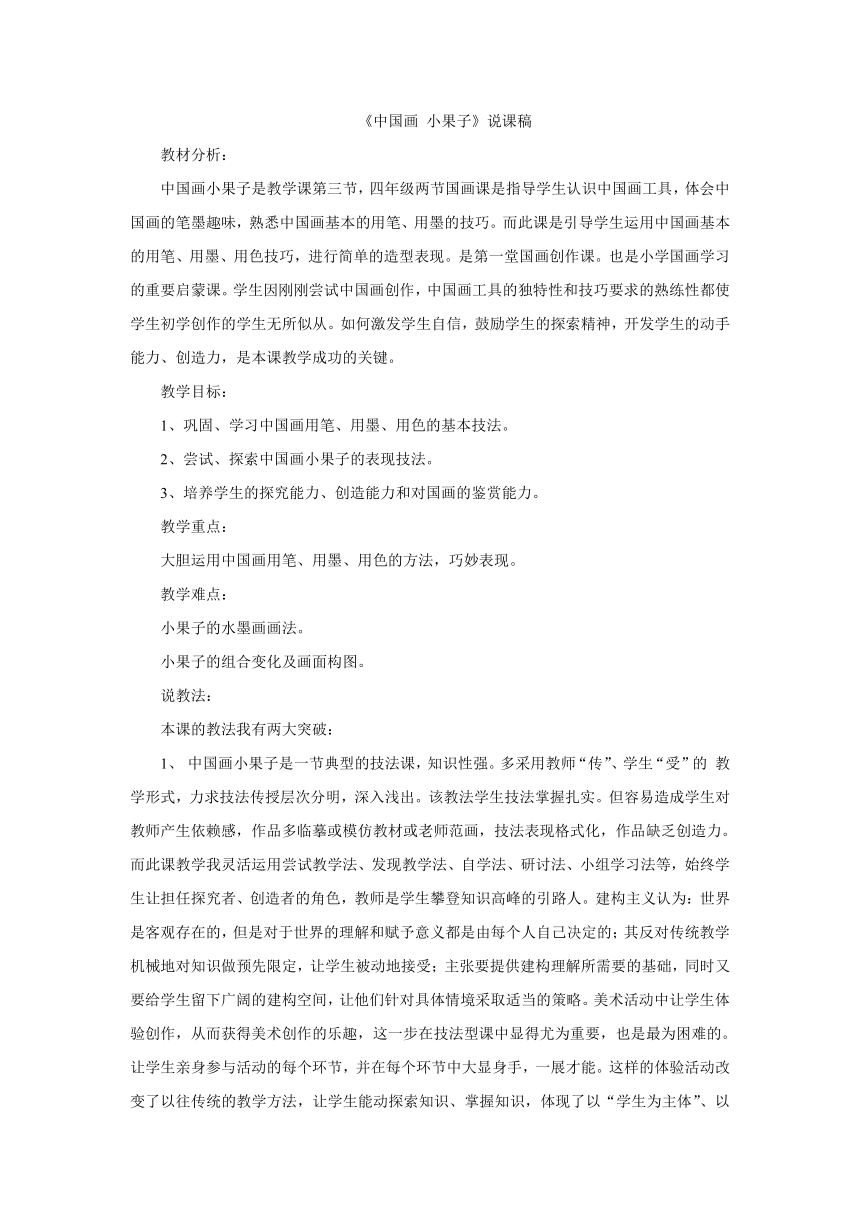 《中国画 小果子》说课稿

教材分析：

中国画小果子是教学课第三节，四年级两节国画课是指导学生认识中国画工具，体会中国画的笔墨趣味，熟悉中国画基本的用笔、用墨的技巧。而此课是引导学生运用中国画基本的用笔、用墨、用色技巧，进行简单的造型表现。是第一堂国画创作课。也是小学国画学习的重要启蒙课。学生因刚刚尝试中国画创作，中国画工具的独特性和技巧要求的熟练性都使学生初学创作的学生无所似从。如何激发学生自信，鼓励学生的探索精神，开发学生的动手能力、创造力，是本课教学成功的关键。

教学目标：

1、巩固、学习中国画用笔、用墨、用色的基本技法。

2、尝试、探索中国画小果子的表现技法。

3、培养学生的探究能力、创造能力和对国画的鉴赏能力。

教学重点：

大胆运用中国画用笔、用墨、用色的方法，巧妙表现。

教学难点：

小果子的水墨画画法。

小果子的组合变化及画面构图。

说教法：

本课的教法我有两大突破：

1、 中国画小果子是一节典型的技法课，知识性强。多采用教师“传”、学生“受”的 教学形式，力求技法传授层次分明，深入浅出。该教法学生技法掌握扎实。但容易造成学生对教师产生依赖感，作品多临摹或模仿教材或老师范画，技法表现格式化，作品缺乏创造力。而此课教学我灵活运用尝试教学法、发现教学法、自学法、研讨法、小组学习法等，始终学生让担任探究者、创造者的角色，教师是学生攀登知识高峰的引路人。建构主义认为：世界是客观存在的，但是对于世界的理解和赋予意义都是由每个人自己决定的；其反对传统教学机械地对知识做预先限定，让学生被动地接受；主张要提供建构理解所需要的基础，同时又要给学生留下广阔的建构空间，让他们针对具体情境采取适当的策略。美术活动中让学生体验创作，从而获得美术创作的乐趣，这一步在技法型课中显得尤为重要，也是最为困难的。让学生亲身参与活动的每个环节，并在每个环节中大显身手，一展才能。这样的体验活动改变了以往传统的教学方法，让学生能动探索知识、掌握知识，体现了以“学生为主体”、以